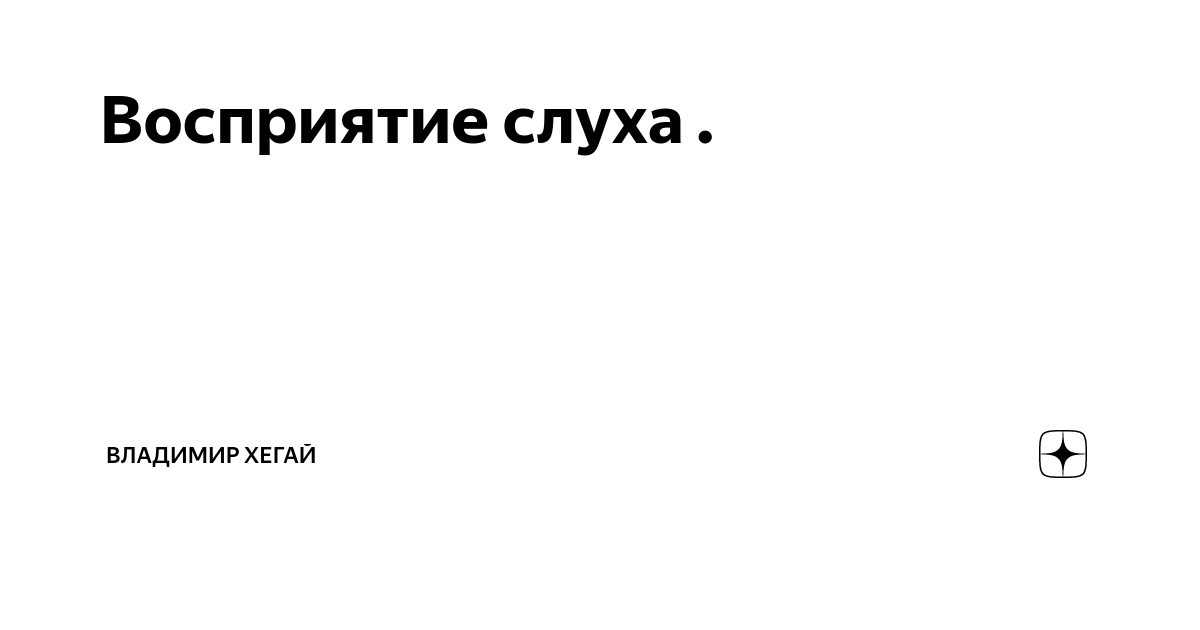 Восприятие слуха .

ВЛАДИМИР ХЕГАЙ